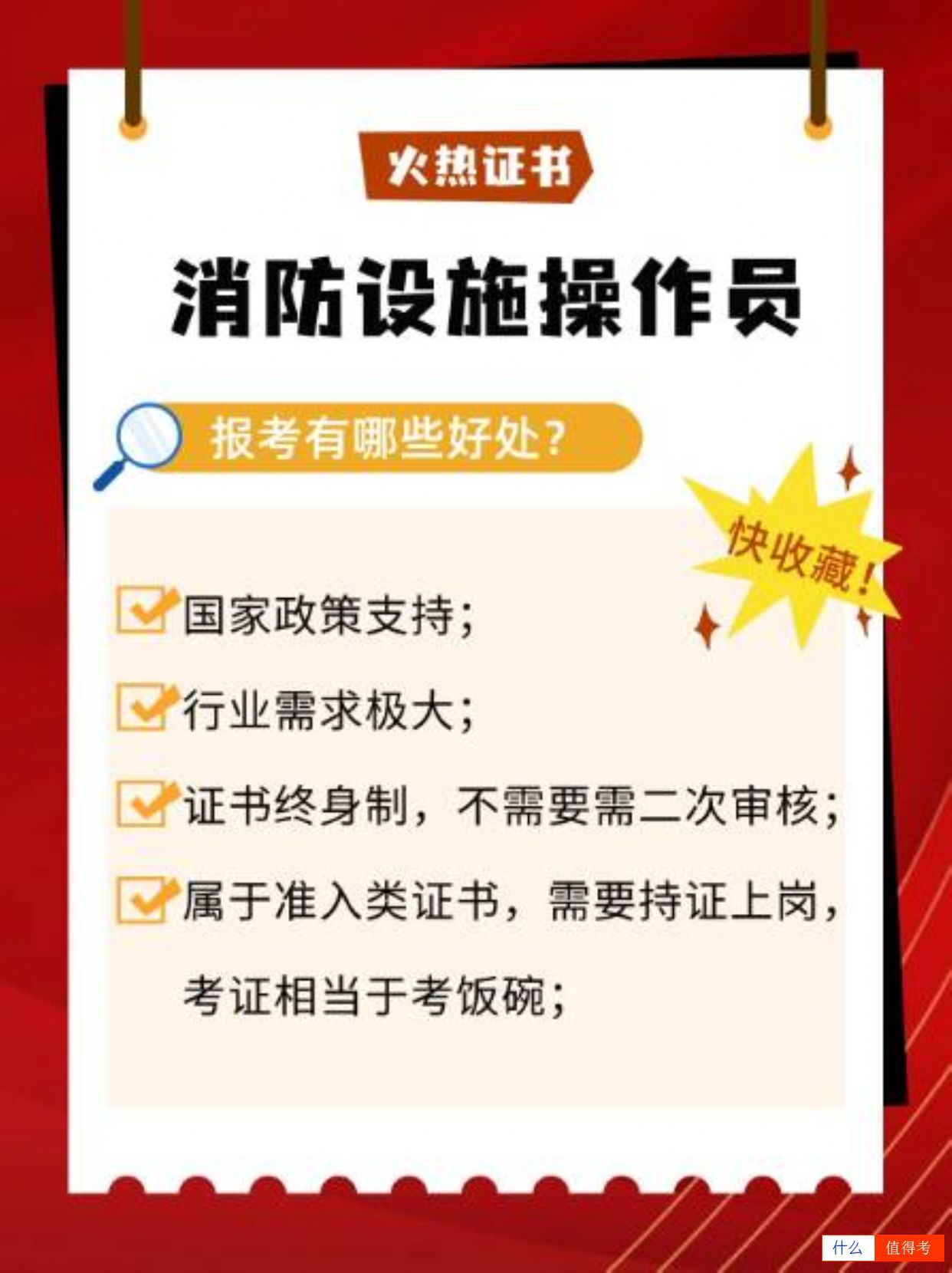 火热证书

消防设施操作员

报考有哪些好处?

快收藏!

国家政策支持;

行业需求极大;

证书终身制，不需要需二次审核;

属于准入类证书，需要持证上岗，考证相当于考饭碗;

什么 值得考